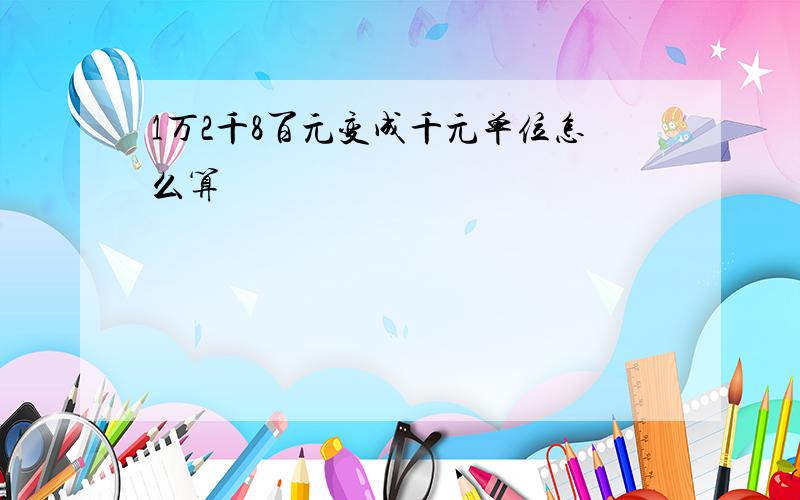 1万2千8百元变成千元单位怎么算